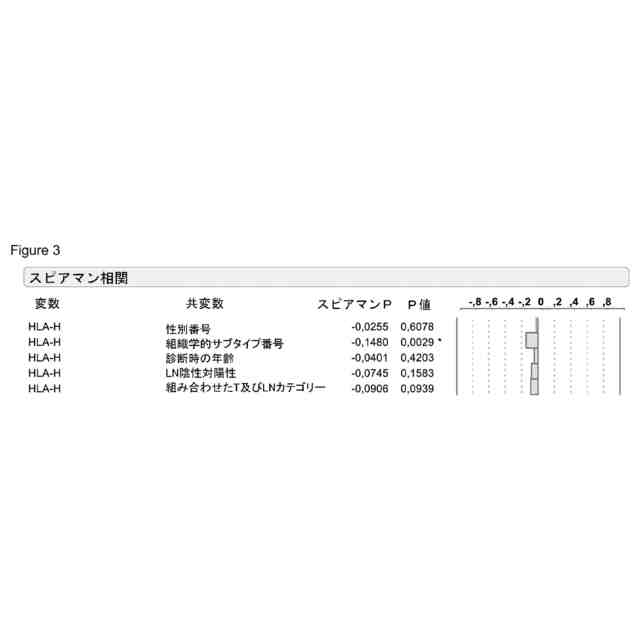 Figure 3

スピアマン相関

| 変数 | 共変数 | スピアマンP | P値 | -,8 -,6 -,4 -,2 0 ,2 ,4 ,6 ,8 |
|---|---|---|---|---|
| HLA-H | 性別番号 | -0,0255 | 0,6078 | |
| HLA-H | 組織学的サブタイプ番号 | -0,1480 | 0,0029 * | |
| HLA-H | 診断時の年齢 | -0,0401 | 0,4203 | |
| HLA-H | LN陰性対陽性 | -0,0745 | 0,1583 | |
| HLA-H | 組み合わせたT及びLNカテゴリー | -0,0906 | 0,0939 | |